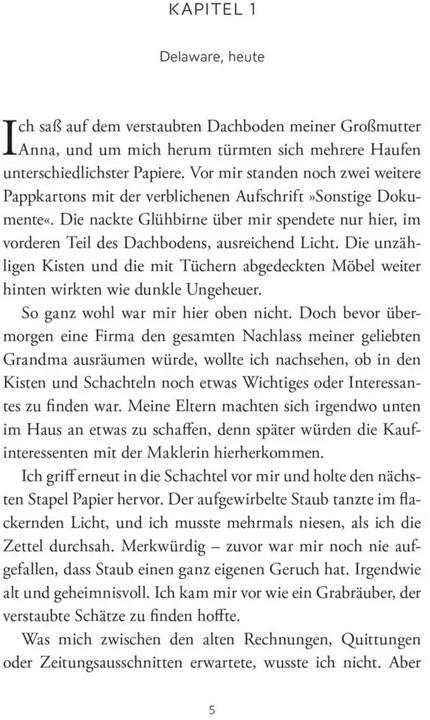 KAPITEL 1

Delaware, heute

Ich saß auf dem verstaubten Dachboden meiner Großmutter Anna, und um mich herum türmten sich mehrere Haufen unterschiedlichster Papiere. Vor mir standen noch zwei weitere Pappkartons mit der verblichenen Aufschrift »Sonstige Dokumente«. Die nackte Glühbirne über mir spendete nur hier, im vorderen Teil des Dachbodens, ausreichend Licht. Die unzähligen Kisten und die mit Tüchern abgedeckten Möbel weiter hinten wirkten wie dunkle Ungeheuer.

So ganz wohl war mir hier oben nicht. Doch bevor übermorgen eine Firma den gesamten Nachlass meiner geliebten Grandma ausräumen würde, wollte ich nachsehen, ob in den Kisten und Schachteln noch etwas Wichtiges oder Interessantes zu finden war. Meine Eltern machten sich irgendwo unten im Haus an etwas zu schaffen, denn später würden die Kaufinteressenten mit der Maklerin hierherkommen.

Ich griff erneut in die Schachtel vor mir und holte den nächsten Stapel Papier hervor. Der aufgewirbelte Staub tanzte im flackernden Licht, und ich musste mehrmals niesen, als ich die Zettel durchsah. Merkwürdig – zuvor war mir noch nie aufgefallen, dass Staub einen ganz eigenen Geruch hat. Irgendwie alt und geheimnisvoll. Ich kam mir vor wie ein Grabräuber, der verstaubte Schätze zu finden hoffte.

Was mich zwischen den alten Rechnungen, Quittungen oder Zeitungsausschnitten erwartete, wusste ich nicht. Aber

5